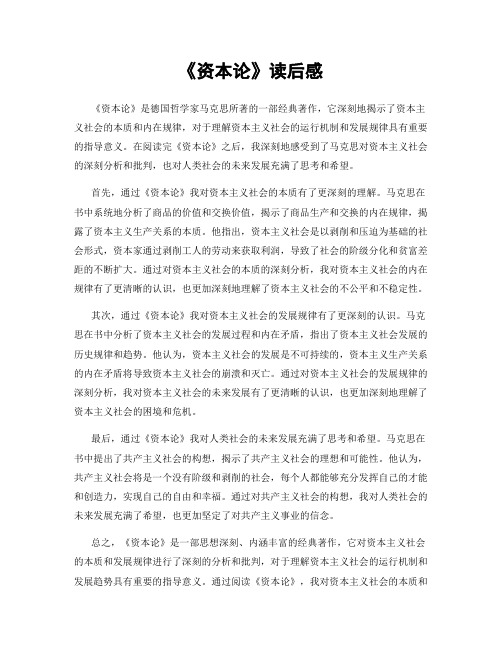 《资本论》读后感

《资本论》是德国哲学家马克思所著的一部经典著作，它深刻地揭示了资本主义社会的本质和内在规律，对于理解资本主义社会的运行机制和发展规律具有重要的指导意义。在阅读完《资本论》之后，我深刻地感受到了马克思对资本主义社会的深刻分析和批判，也对人类社会的未来发展充满了思考和希望。

首先，通过《资本论》我对资本主义社会的本质有了更深刻的理解。马克思在书中系统地分析了商品的价值和交换价值，揭示了商品生产和交换的内在规律，揭露了资本主义生产关系的本质。他指出，资本主义社会是以剥削和压迫为基础的社会形式，资本家通过剥削工人的劳动来获取利润，导致了社会的阶级分化和贫富差距的不断扩大。通过对资本主义社会的本质的深刻分析，我对资本主义社会的内在规律有了更清晰的认识，也更加深刻地理解了资本主义社会的不公平和不稳定性。

其次，通过《资本论》我对资本主义社会的发展规律有了更深刻的认识。马克思在书中分析了资本主义社会的发展过程和内在矛盾，指出了资本主义社会发展的历史规律和趋势。他认为，资本主义社会的发展是不可持续的，资本主义生产关系的内在矛盾将导致资本主义社会的崩溃和灭亡。通过对资本主义社会的发展规律的深刻分析，我对资本主义社会的未来发展有了更清晰的认识，也更加深刻地理解了资本主义社会的困境和危机。

最后，通过《资本论》我对人类社会的未来发展充满了思考和希望。马克思在书中提出了共产主义社会的构想，揭示了共产主义社会的理想和可能性。他认为，共产主义社会将是一个没有阶级和剥削的社会，每个人都能够充分发挥自己的才能和创造力，实现自己的自由和幸福。通过对共产主义社会的构想，我对人类社会的未来发展充满了希望，也更加坚定了对共产主义事业的信念。

总之，《资本论》是一部思想深刻、内涵丰富的经典著作，它对资本主义社会的本质和发展规律进行了深刻的分析和批判，对于理解资本主义社会的运行机制和发展趋势具有重要的指导意义。通过阅读《资本论》，我对资本主义社会的本质和